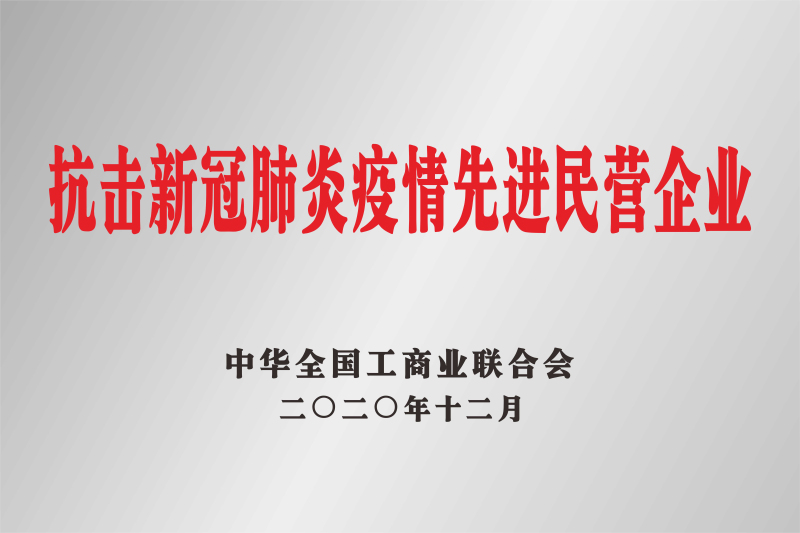 抗击新冠肺炎疫情先进民营企业

中华全国工商业联合会
二〇二〇年十二月